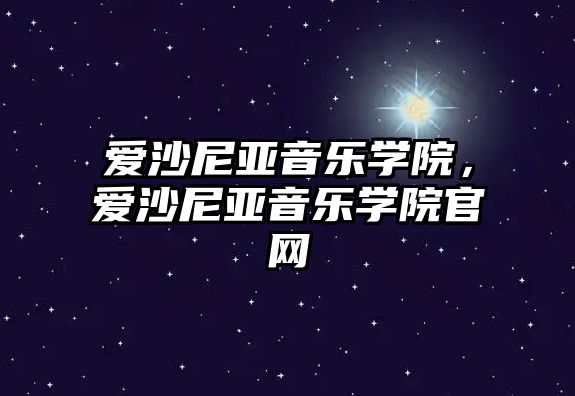 爱沙尼亚音乐学院，爱沙尼亚音乐学院官网